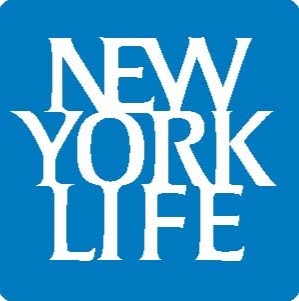 NEW
YORK
LIFE